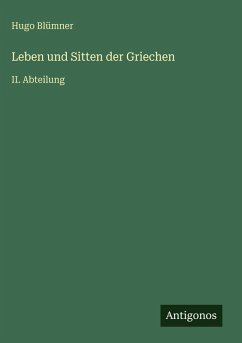 Hugo Blümner

Leben und Sitten der Griechen

II. Abteilung

Antigonos